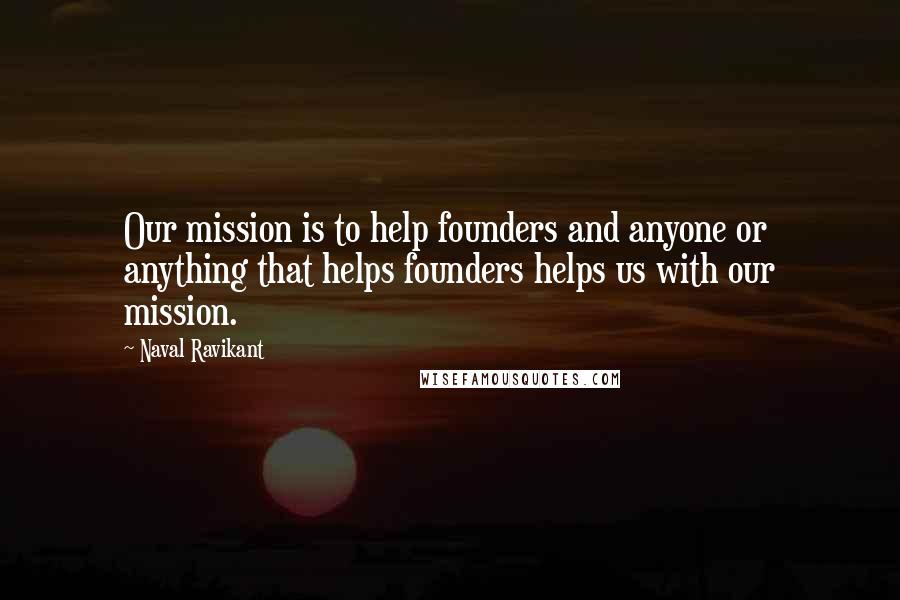 Our mission is to help founders and anyone or anything that helps founders helps us with our mission.

- Naval Ravikant

WISEFAMOUSQUOTES.COM